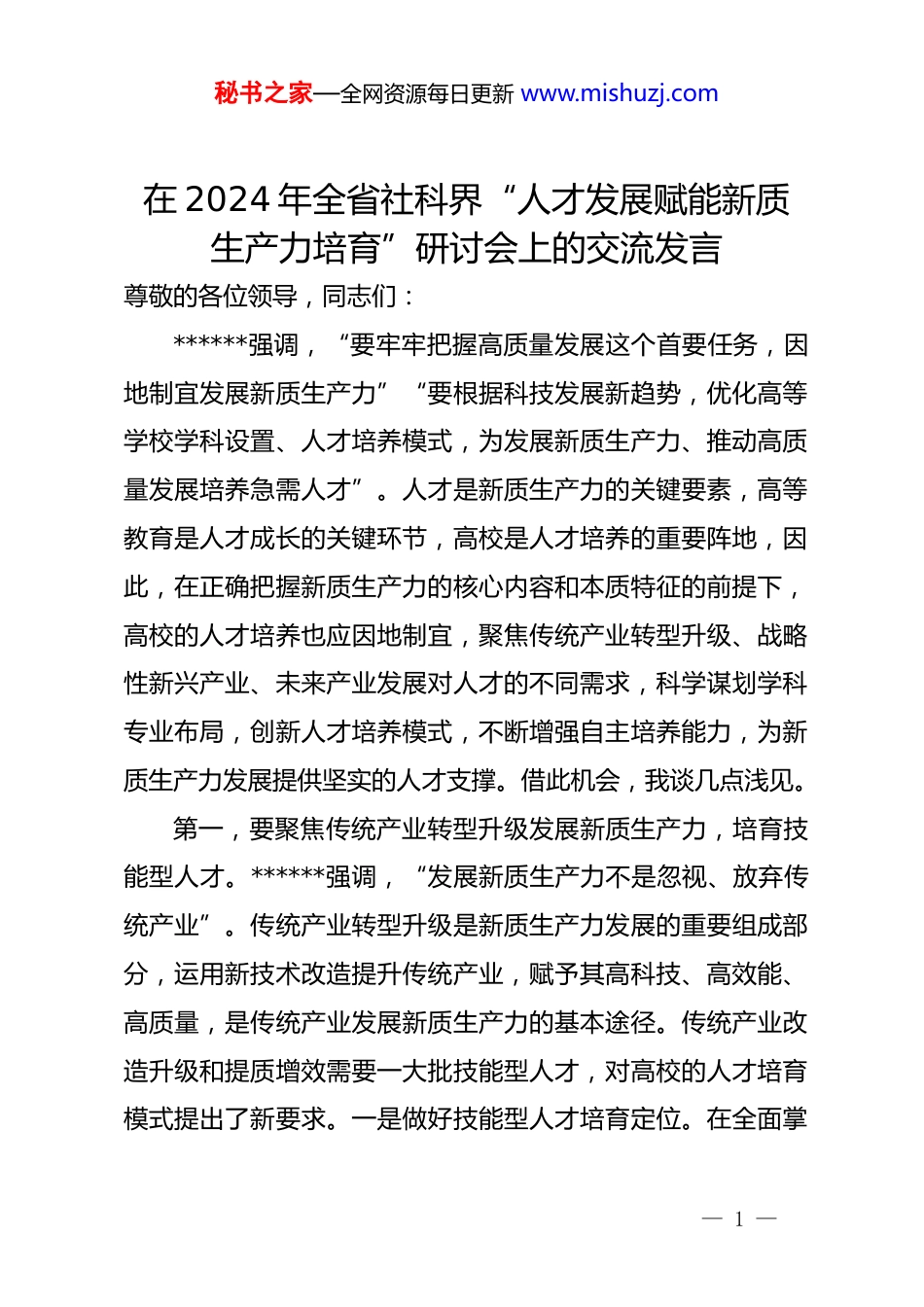 秘书之家—全网资源每日更新 www.mishuzj.com

在 2024 年全省社科界“人才发展赋能新质生产力培育”研讨会上的交流发言

尊敬的各位领导，同志们：

******强调，“要牢牢把握高质量发展这个首要任务，因地制宜发展新质生产力”“要根据科技发展新趋势，优化高等学校学科设置、人才培养模式，为发展新质生产力、推动高质量发展培养急需人才”。人才是新质生产力的关键要素，高等教育是人才成长的关键环节，高校是人才培养的重要阵地，因此，在正确把握新质生产力的核心内容和本质特征的前提下，高校的人才培养也应因地制宜，聚焦传统产业转型升级、战略性新兴产业、未来产业发展对人才的不同需求，科学谋划学科专业布局，创新人才培养模式，不断增强自主培养能力，为新质生产力发展提供坚实的人才支撑。借此机会，我谈几点浅见。

第一，要聚焦传统产业转型升级发展新质生产力，培育技能型人才。******强调，“发展新质生产力不是忽视、放弃传统产业”。传统产业转型升级是新质生产力发展的重要组成部分，运用新技术改造提升传统产业，赋予其高科技、高效能、高质量，是传统产业发展新质生产力的基本途径。传统产业改造升级和提质增效需要一大批技能型人才，对高校的人才培育模式提出了新要求。一是做好技能型人才培育定位。在全面掌

— 1 —